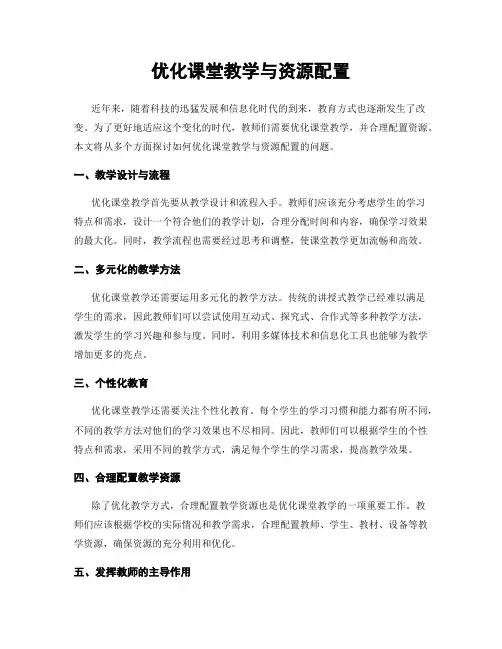 优化课堂教学与资源配置

近年来，随着科技的迅猛发展和信息化时代的到来，教育方式也逐渐发生了改变。为了更好地适应这个变化的时代，教师们需要优化课堂教学，并合理配置资源。本文将从多个方面探讨如何优化课堂教学与资源配置的问题。

一、教学设计与流程

优化课堂教学首先要从教学设计和流程入手。教师们应该充分考虑学生的学习特点和需求，设计一个符合他们的教学计划，合理分配时间和内容，确保学习效果的最大化。同时，教学流程也需要经过思考和调整，使课堂教学更加流畅和高效。

二、多元化的教学方法

优化课堂教学还需要运用多元化的教学方法。传统的讲授式教学已经难以满足学生的需求，因此教师们可以尝试使用互动式、探究式、合作式等多种教学方法，激发学生的学习兴趣和参与度。同时，利用多媒体技术和信息化工具也能够为教学增加更多的亮点。

三、个性化教育

优化课堂教学还需要关注个性化教育。每个学生的学习习惯和能力都有所不同，不同的教学方法对他们的学习效果也不尽相同。因此，教师们可以根据学生的个性特点和需求，采用不同的教学方式，满足每个学生的学习需求，提高教学效果。

四、合理配置教学资源

除了优化教学方式，合理配置教学资源也是优化课堂教学的一项重要工作。教师们应该根据学校的实际情况和教学需求，合理配置教师、学生、教材、设备等教学资源，确保资源的充分利用和优化。

五、发挥教师的主导作用